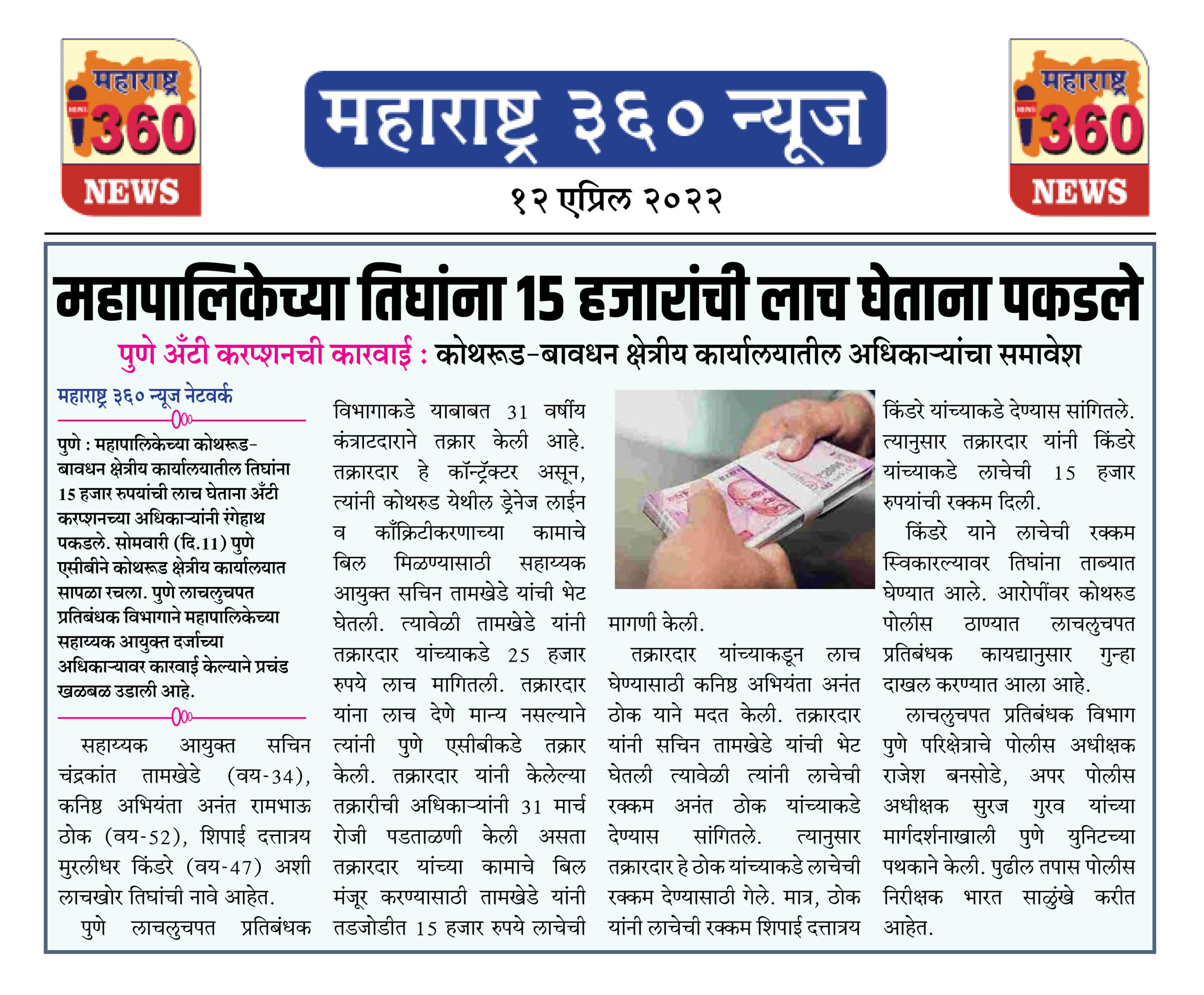 महाराष्ट्र 360 NEWS

महाराष्ट्र ३६० न्यूज

१२ एप्रिल २०२२

महाराष्ट्र 360 NEWS

महापालिकेच्या तिघांना 15 हजारांची लाच घेताना पकडले

पुणे अँटी करप्शनची कारवाई : कोथरूड-बावधन क्षेत्रीय कार्यालयातील अधिकाऱ्यांचा समावेश

महाराष्ट्र ३६० न्यूज नेटवर्क

पुणे : महापालिकेच्या कोथरूड-बावधन क्षेत्रीय कार्यालयातील तिघांना 15 हजार रुपयांची लाच घेताना अँटी करप्शनच्या अधिकाऱ्यांनी रंगेहाथ पकडले. सोमवारी (दि.11) पुणे एसीबीने कोथरूड क्षेत्रीय कार्यालयात सापळा रचला. पुणे लाचलुचपत प्रतिबंधक विभागाने महापालिकेच्या सहाय्यक आयुक्त दर्जाच्या अधिकाऱ्यावर कारवाई केल्याने प्रचंड खळबळ उडाली आहे.

सहाय्यक आयुक्त सचिन चंद्रकांत तामखेडे (वय-34), कनिष्ठ अभियंता अनंत रामभाऊ ठोक (वय-52), शिपाई दत्तात्रय मुरलीधर किंडरे (वय-47) अशी लाचखोर तिघांची नावे आहेत.

पुणे लाचलुचपत प्रतिबंधक विभागाकडे याबाबत 31 वर्षीय कंत्राटदाराने तक्रार केली आहे. तक्रारदार हे कॉन्ट्रॅक्टर असून, त्यांनी कोथरुड येथील ड्रेनेज लाईन व काँक्रिटीकरणाच्या कामाचे बिल मिळण्यासाठी सहाय्यक आयुक्त सचिन तामखेडे यांची भेट घेतली. त्यावेळी तामखेडे यांनी तक्रारदार यांच्याकडे 25 हजार रुपये लाच मागितली. तक्रारदार यांना लाच देणे मान्य नसल्याने त्यांनी पुणे एसीबीकडे तक्रार केली. तक्रारदार यांनी केलेल्या तक्रारीची अधिकाऱ्यांनी 31 मार्च रोजी पडताळणी केली असता तक्रारदार यांच्या कामाचे बिल मंजूर करण्यासाठी तामखेडे यांनी तडजोडीत 15 हजार रुपये लाचेची मागणी केली.

तक्रारदार यांच्याकडून लाच घेण्यासाठी कनिष्ठ अभियंता अनंत ठोक याने मदत केली. तक्रारदार यांनी सचिन तामखेडे यांची भेट घेतली त्यावेळी त्यांनी लाचेची रक्कम अनंत ठोक यांच्याकडे देण्यास सांगितले. त्यानुसार तक्रारदार हे ठोक यांच्याकडे लाचेची रक्कम देण्यासाठी गेले. मात्र, ठोक यांनी लाचेची रक्कम शिपाई दत्तात्रय किंडरे यांच्याकडे देण्यास सांगितले. त्यानुसार तक्रारदार यांनी किंडरे यांच्याकडे लाचेची 15 हजार रुपयांची रक्कम दिली.

किंडरे याने लाचेची रक्कम स्विकारल्यावर तिघांना ताब्यात घेण्यात आले. आरोपींवर कोथरुड पोलीस ठाण्यात लाचलुचपत प्रतिबंधक कायद्यानुसार गुन्हा दाखल करण्यात आला आहे.

लाचलुचपत प्रतिबंधक विभाग पुणे परिक्षेत्राचे पोलीस अधीक्षक राजेश बनसोडे, अपर पोलीस अधीक्षक सुरज गुरव यांच्या मार्गदर्शनाखाली पुणे युनिटच्या पथकाने केली. पुढील तपास पोलीस निरीक्षक भारत साळुंखे करीत आहेत.